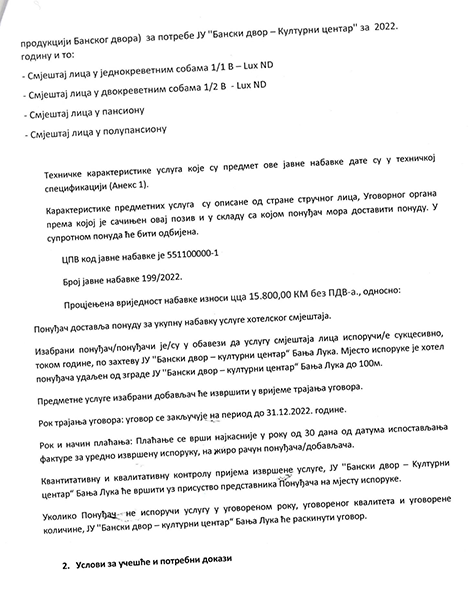 продукцији Банског двора) за потребе ЈУ "Бански двор – Културни центар" за 2022. годину и то:

- Смјештај лица у једнокреветним собама 1/1 B – Lux ND

- Смјештај лица у двокреветним собама 1/2 B - Lux ND

- Смјештај лица у пансиону

- Смјештај лица у полупансиону

Техничке карактеристике услуга које су предмет ове јавне набавке дате су у техничкој спецификацији (Анекс 1).

Карактеристике предметних услуга су описане од стране стручног лица, Уговорног органа према којој је сачињен овај позив и у складу са којом понуђач мора доставити понуду. У супротном понуда ће бити одбијена.

ЦПВ код јавне набавке је 551100000-1

Број јавне набавке 199/2022.

Процјењена вриједност набавке износи цца 15.800,00 КМ без ПДВ-а., односно:

Понуђач доставља понуду за укупну набавку услуге хотелског смјештаја.

Изабрани понуђач/понуђачи је/су у обавези да услугу смјештаја лица испоручи/е сукцесивно, током године, по захтеву ЈУ "Бански двор – културни центар" Бања Лука. Мјесто испоруке је хотел понуђача удаљен од зграде ЈУ "Бански двор – културни центар" Бања Лука до 100м.

Предметне услуге изабрани добављач ће извршити у вријеме трајања уговора.

Рок трајања уговора: уговор се закључује на период до 31.12.2022. године.

Рок и начин плаћања: Плаћање се врши најкасније у року од 30 дана од датума испостављања фактуре за уредно извршену испоруку, на жиро рачун понуђача/добављача.

Квантитативну и квалитативну контролу пријема извршене услуге, ЈУ "Бански двор – Културни центар" Бања Лука ће вршити уз присуство представника Понуђача на мјесту испоруке.

Уколико Понуђач не испоручи услугу у уговореном року, уговореног квалитета и уговорене количине, ЈУ "Бански двор – културни центар" Бања Лука ће раскинути уговор.

2. Услови за учешће и потребни докази